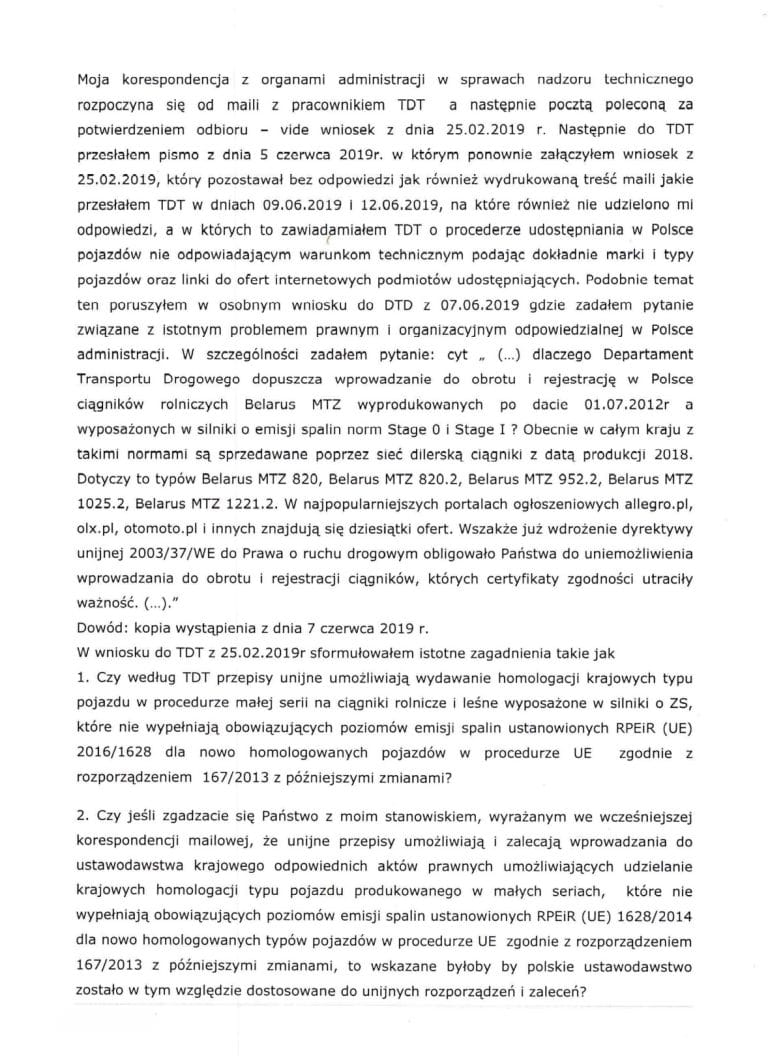 Moja korespondencja z organami administracji w sprawach nadzoru technicznego rozpoczyna się od maili z pracownikiem TDT a następnie pocztą poleconą za potwierdzeniem odbioru – vide wniosek z dnia 25.02.2019 r. Następnie do TDT przesłałem pismo z dnia 5 czerwca 2019r. w którym ponownie załączyłem wniosek z 25.02.2019, który pozostawał bez odpowiedzi jak również wydrukowaną treść maili jakie przesłałem TDT w dniach 09.06.2019 i 12.06.2019, na które również nie udzielono mi odpowiedzi, a w których to zawiadamiałem TDT o procederze udostępniania w Polsce pojazdów nie odpowiadającym warunkom technicznym podając dokładnie marki i typy pojazdów oraz linki do ofert internetowych podmiotów udostępniających. Podobnie temat ten poruszyłem w osobnym wniosku do DTD z 07.06.2019 gdzie zadałem pytanie związane z istotnym problemem prawnym i organizacyjnym odpowiedzialnej w Polsce administracji. W szczególności zadałem pytanie: cyt „ (...) dlaczego Departament Transportu Drogowego dopuszcza wprowadzanie do obrotu i rejestrację w Polsce ciągników rolniczych Belarus MTZ wyprodukowanych po dacie 01.07.2012r a wyposażonych w silniki o emisji spalin norm Stage 0 i Stage I ? Obecnie w całym kraju z takimi normami są sprzedawane poprzez sieć dilerską ciągniki z datą produkcji 2018. Dotyczy to typów Belarus MTZ 820, Belarus MTZ 820.2, Belarus MTZ 952.2, Belarus MTZ 1025.2, Belarus MTZ 1221.2. W najpopularniejszych portalach ogłoszeniowych allegro.pl, olx.pl, otomoto.pl i innych znajdują się dziesiątki ofert. Wszakże już wdrożenie dyrektywy unijnej 2003/37/WE do Prawa o ruchu drogowym obligowało Państwa do uniemożliwienia wprowadzania do obrotu i rejestracji ciągników, których certyfikaty zgodności utraciły ważność. (...)."
Dowód: kopia wystąpienia z dnia 7 czerwca 2019 r.
W wniosku do TDT z 25.02.2019r sformułowałem istotne zagadnienia takie jak
1. Czy według TDT przepisy unijne umożliwiają wydawanie homologacji krajowych typu pojazdu w procedurze małej serii na ciągniki rolnicze i leśne wyposażone w silniki o ZS, które nie wypełniają obowiązujących poziomów emisji spalin ustanowionych RPEiR (UE) 2016/1628 dla nowo homologowanych pojazdów w procedurze UE zgodnie z rozporządzeniem 167/2013 z późniejszymi zmianami?

2. Czy jeśli zgadzacie się Państwo z moim stanowiskiem, wyrażanym we wcześniejszej korespondencji mailowej, że unijne przepisy umożliwiają i zalecają wprowadzania do ustawodawstwa krajowego odpowiednich aktów prawnych umożliwiających udzielanie krajowych homologacji typu pojazdu produkowanego w małych seriach, które nie wypełniają obowiązujących poziomów emisji spalin ustanowionych RPEiR (UE) 1628/2014 dla nowo homologowanych typów pojazdów w procedurze UE zgodnie z rozporządzeniem 167/2013 z późniejszymi zmianami, to wskazane byłoby by polskie ustawodawstwo zostało w tym względzie dostosowane do unijnych rozporządzeń i zaleceń?